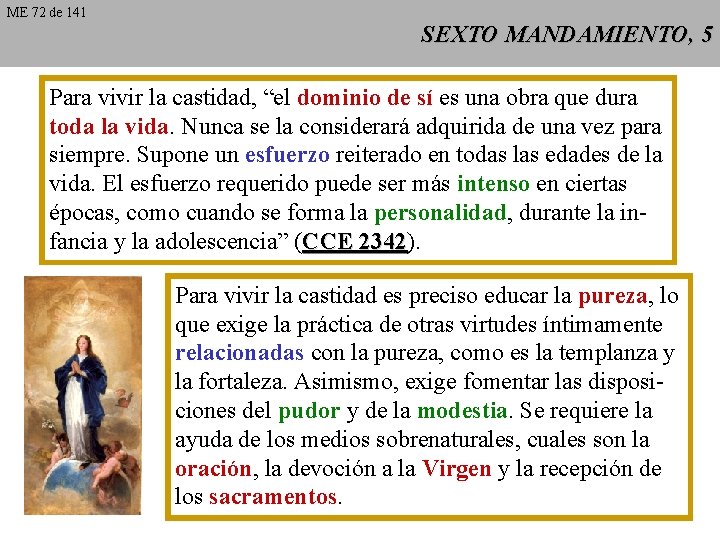 ME 72 de 141

SEXTO MANDAMIENTO, 5

Para vivir la castidad, “el dominio de sí es una obra que dura toda la vida. Nunca se la considerará adquirida de una vez para siempre. Supone un esfuerzo reiterado en todas las edades de la vida. El esfuerzo requerido puede ser más intenso en ciertas épocas, como cuando se forma la personalidad, durante la infancia y la adolescencia” (CCE 2342).

Para vivir la castidad es preciso educar la pureza, lo que exige la práctica de otras virtudes íntimamente relacionadas con la pureza, como es la templanza y la fortaleza. Asimismo, exige fomentar las disposiciones del pudor y de la modestia. Se requiere la ayuda de los medios sobrenaturales, cuales son la oración, la devoción a la Virgen y la recepción de los sacramentos.